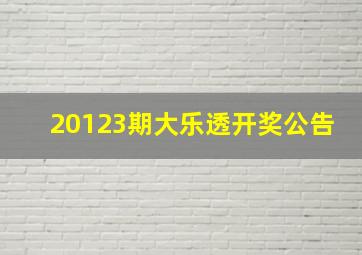 20123期大乐透开奖公告